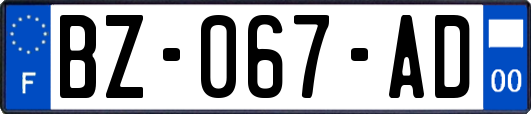 F

BZ-067-AD

00